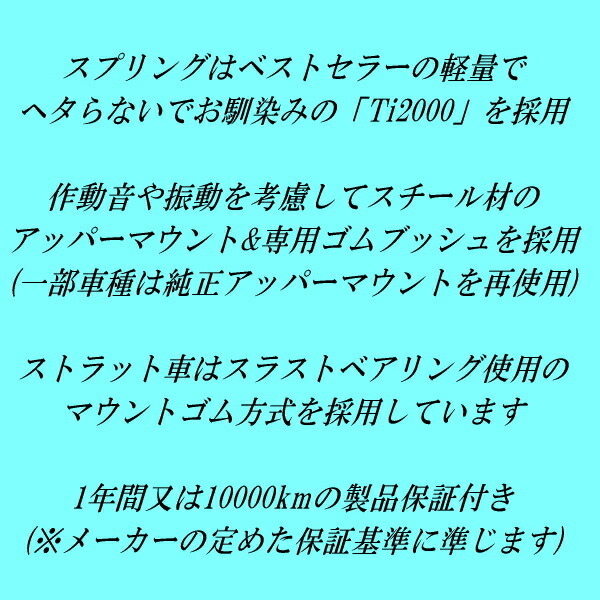 スプリングはベストセラーの軽量で
ヘタらないでお馴染みの「Ti2000」を採用

作動音や振動を考慮してスチール材の
アッパーマウント&専用ゴムブッシュを採用
(一部車種は純正アッパーマウントを再使用)

ストラット車はスラストベアリング使用の
マウントゴム方式を採用しています

1年間又は10000kmの製品保証付き
(※メーカーの定めた保証基準に準じます)